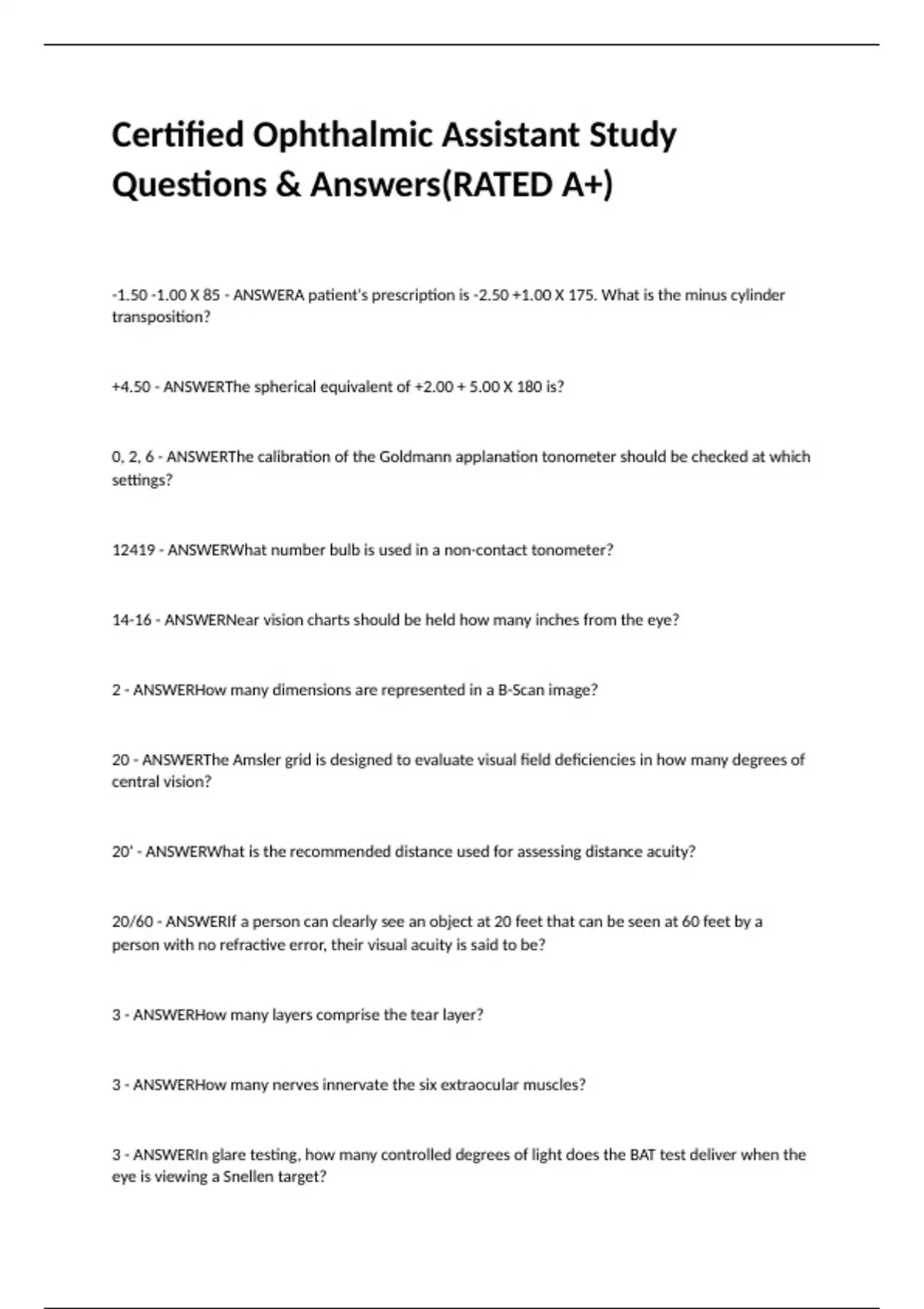 Certified Ophthalmic Assistant Study Questions & Answers(RATED A+)

-1.50 -1.00 X 85 - ANSWERA patient's prescription is -2.50 +1.00 X 175. What is the minus cylinder transposition?

+4.50 - ANSWERThe spherical equivalent of +2.00 + 5.00 X 180 is?

0, 2, 6 - ANSWERThe calibration of the Goldmann applanation tonometer should be checked at which settings?

12419 - ANSWERWhat number bulb is used in a non-contact tonometer?

14-16 - ANSWERNear vision charts should be held how many inches from the eye?

2 - ANSWERHow many dimensions are represented in a B-Scan image?

20 - ANSWERThe Amsler grid is designed to evaluate visual field deficiencies in how many degrees of central vision?

20' - ANSWERWhat is the recommended distance used for assessing distance acuity?

20/60 - ANSWERIf a person can clearly see an object at 20 feet that can be seen at 60 feet by a person with no refractive error, their visual acuity is said to be?

3 - ANSWERHow many layers comprise the tear layer?

3 - ANSWERHow many nerves innervate the six extraocular muscles?

3 - ANSWERIn glare testing, how many controlled degrees of light does the BAT test deliver when the eye is viewing a Snellen target?